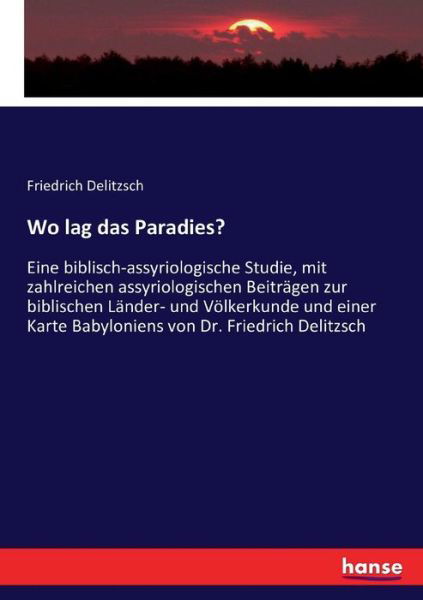 Friedrich Delitzsch

Wo lag das Paradies?

Eine biblisch-assyriologische Studie, mit zahlreichen assyriologischen Beiträgen zur biblischen Länder- und Völkerkunde und einer Karte Babyloniens von Dr. Friedrich Delitzsch

hanse